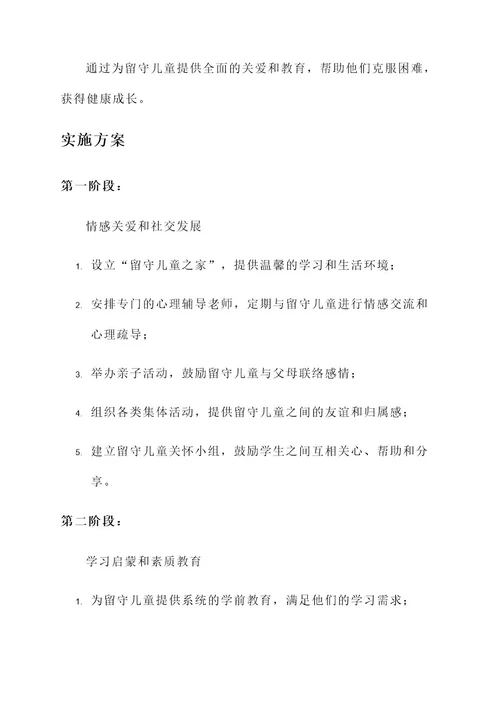 通过为留守儿童提供全面的关爱和教育，帮助他们克服困难，获得健康成长。

实施方案

第一阶段：

情感关爱和社交发展

1. 设立“留守儿童之家”，提供温馨的学习和生活环境；
2. 安排专门的心理辅导老师，定期与留守儿童进行情感交流和心理疏导；
3. 举办亲子活动，鼓励留守儿童与父母联络感情；
4. 组织各类集体活动，提供留守儿童之间的友谊和归属感；
5. 建立留守儿童关怀小组，鼓励学生之间互相关心、帮助和分享。

第二阶段：

学习启蒙和素质教育

1. 为留守儿童提供系统的学前教育，满足他们的学习需求；